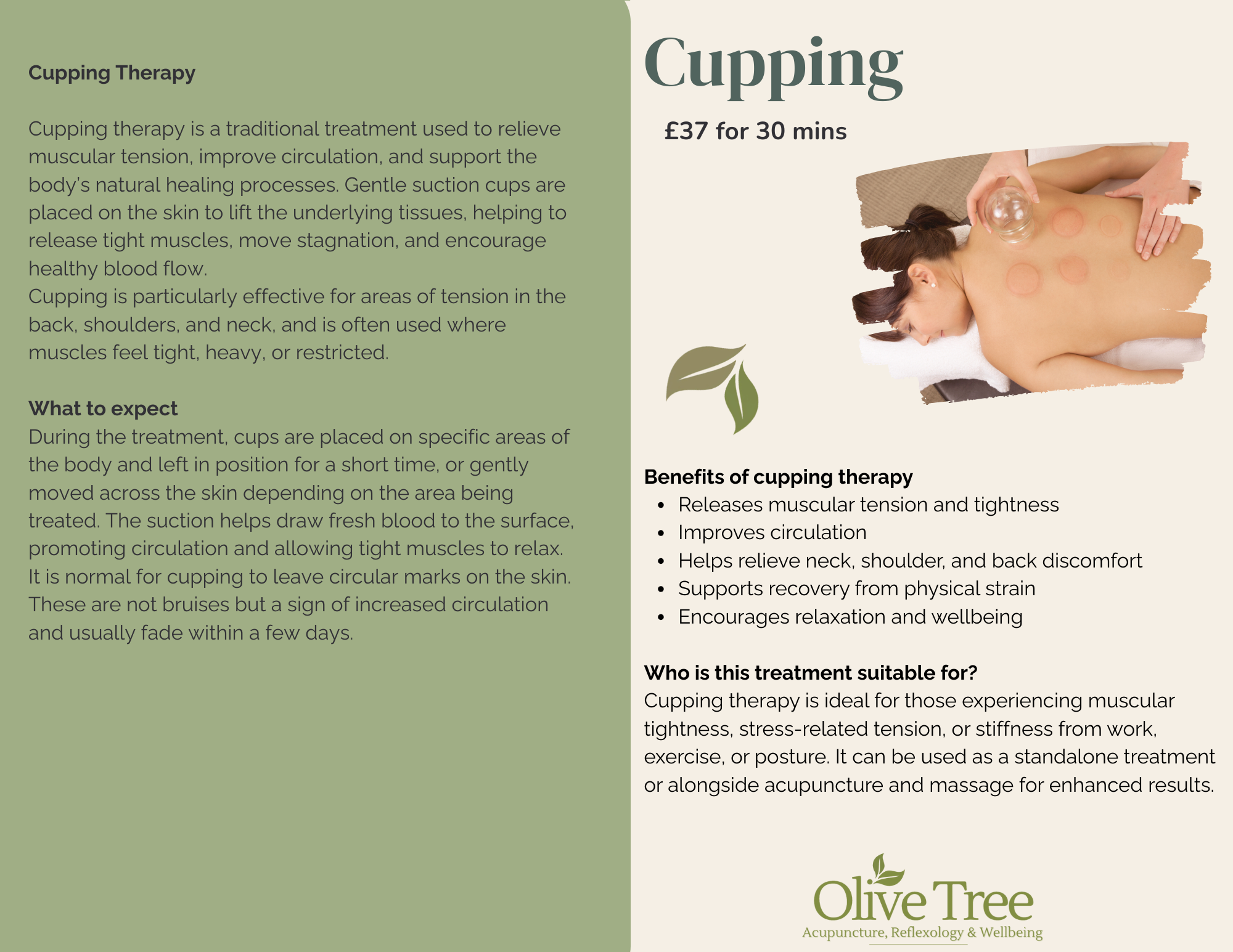 Cupping Therapy

Cupping therapy is a traditional treatment used to relieve muscular tension, improve circulation, and support the body's natural healing processes. Gentle suction cups are placed on the skin to lift the underlying tissues, helping to release tight muscles, move stagnation, and encourage healthy blood flow.
Cupping is particularly effective for areas of tension in the back, shoulders, and neck, and is often used where muscles feel tight, heavy, or restricted.

What to expect
During the treatment, cups are placed on specific areas of the body and left in position for a short time, or gently moved across the skin depending on the area being treated. The suction helps draw fresh blood to the surface, promoting circulation and allowing tight muscles to relax. It is normal for cupping to leave circular marks on the skin. These are not bruises but a sign of increased circulation and usually fade within a few days.

Cupping

£37 for 30 mins

Benefits of cupping therapy
• Releases muscular tension and tightness
• Improves circulation
• Helps relieve neck, shoulder, and back discomfort
• Supports recovery from physical strain
• Encourages relaxation and wellbeing

Who is this treatment suitable for?
Cupping therapy is ideal for those experiencing muscular tightness, stress-related tension, or stiffness from work, exercise, or posture. It can be used as a standalone treatment or alongside acupuncture and massage for enhanced results.

Olive Tree
Acupuncture, Reflexology & Wellbeing